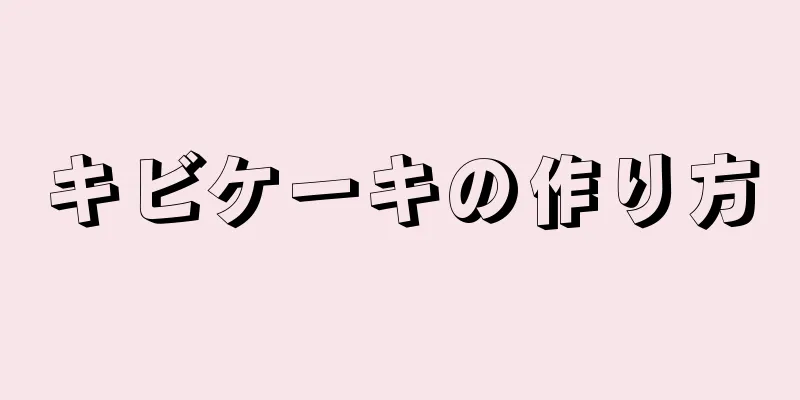 キビケーキの作り方